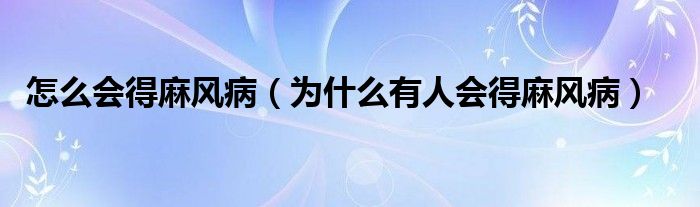 怎么会得麻风病（为什么有人会得麻风病）